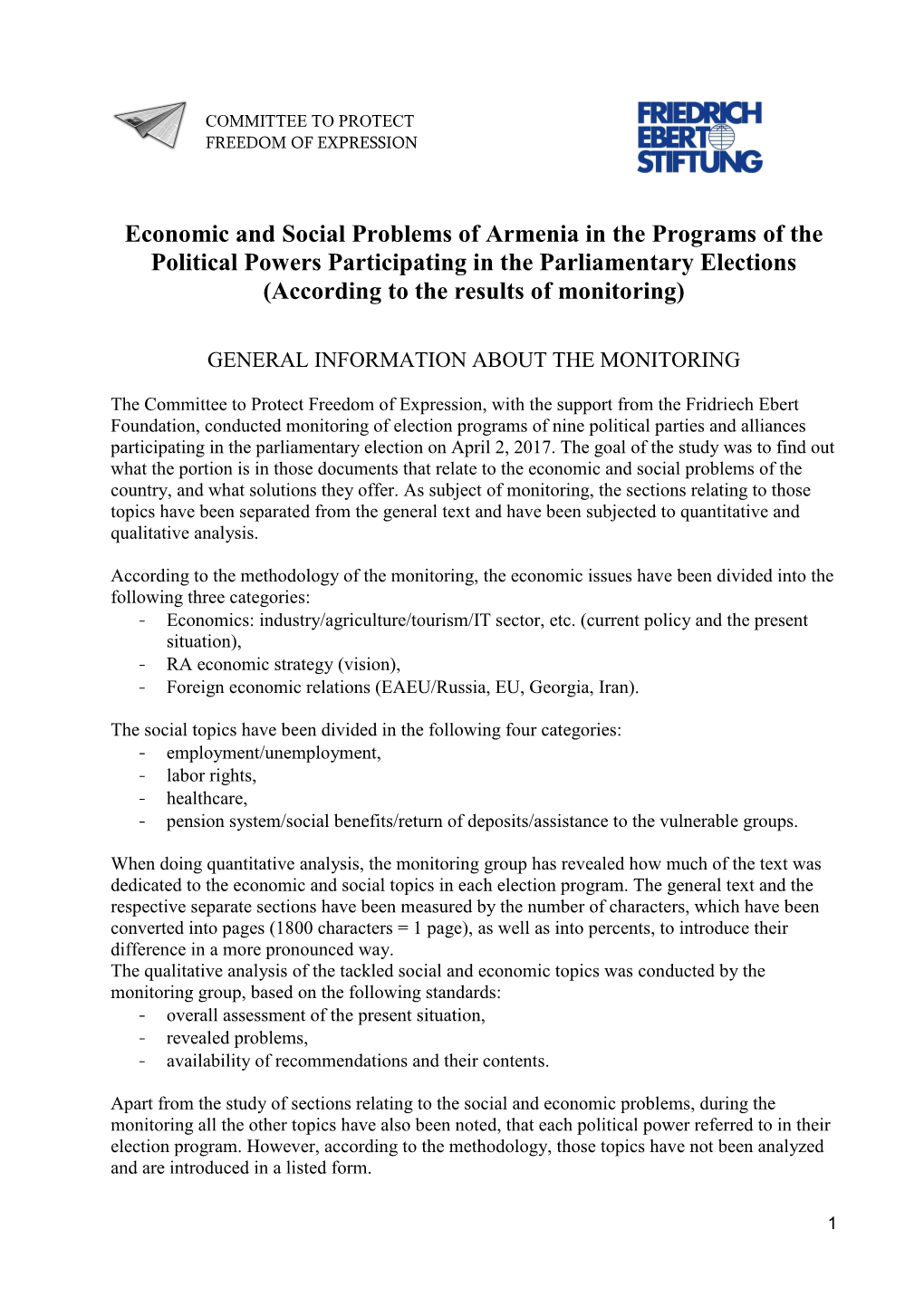 COMMITTEE TO PROTECT
FREEDOM OF EXPRESSION

FRIEDRICH
EBERT
STIFTUNG

Economic and Social Problems of Armenia in the Programs of the Political Powers Participating in the Parliamentary Elections (According to the results of monitoring)

GENERAL INFORMATION ABOUT THE MONITORING

The Committee to Protect Freedom of Expression, with the support from the Fridriech Ebert Foundation, conducted monitoring of election programs of nine political parties and alliances participating in the parliamentary election on April 2, 2017. The goal of the study was to find out what the portion is in those documents that relate to the economic and social problems of the country, and what solutions they offer. As subject of monitoring, the sections relating to those topics have been separated from the general text and have been subjected to quantitative and qualitative analysis.

According to the methodology of the monitoring, the economic issues have been divided into the following three categories:
- Economics: industry/agriculture/tourism/IT sector, etc. (current policy and the present situation),
- RA economic strategy (vision),
- Foreign economic relations (EAEU/Russia, EU, Georgia, Iran).

The social topics have been divided in the following four categories:
- employment/unemployment,
- labor rights,
- healthcare,
- pension system/social benefits/return of deposits/assistance to the vulnerable groups.

When doing quantitative analysis, the monitoring group has revealed how much of the text was dedicated to the economic and social topics in each election program. The general text and the respective separate sections have been measured by the number of characters, which have been converted into pages (1800 characters = 1 page), as well as into percents, to introduce their difference in a more pronounced way.
The qualitative analysis of the tackled social and economic topics was conducted by the monitoring group, based on the following standards:
- overall assessment of the present situation,
- revealed problems,
- availability of recommendations and their contents.

Apart from the study of sections relating to the social and economic problems, during the monitoring all the other topics have also been noted, that each political power referred to in their election program. However, according to the methodology, those topics have not been analyzed and are introduced in a listed form.

1